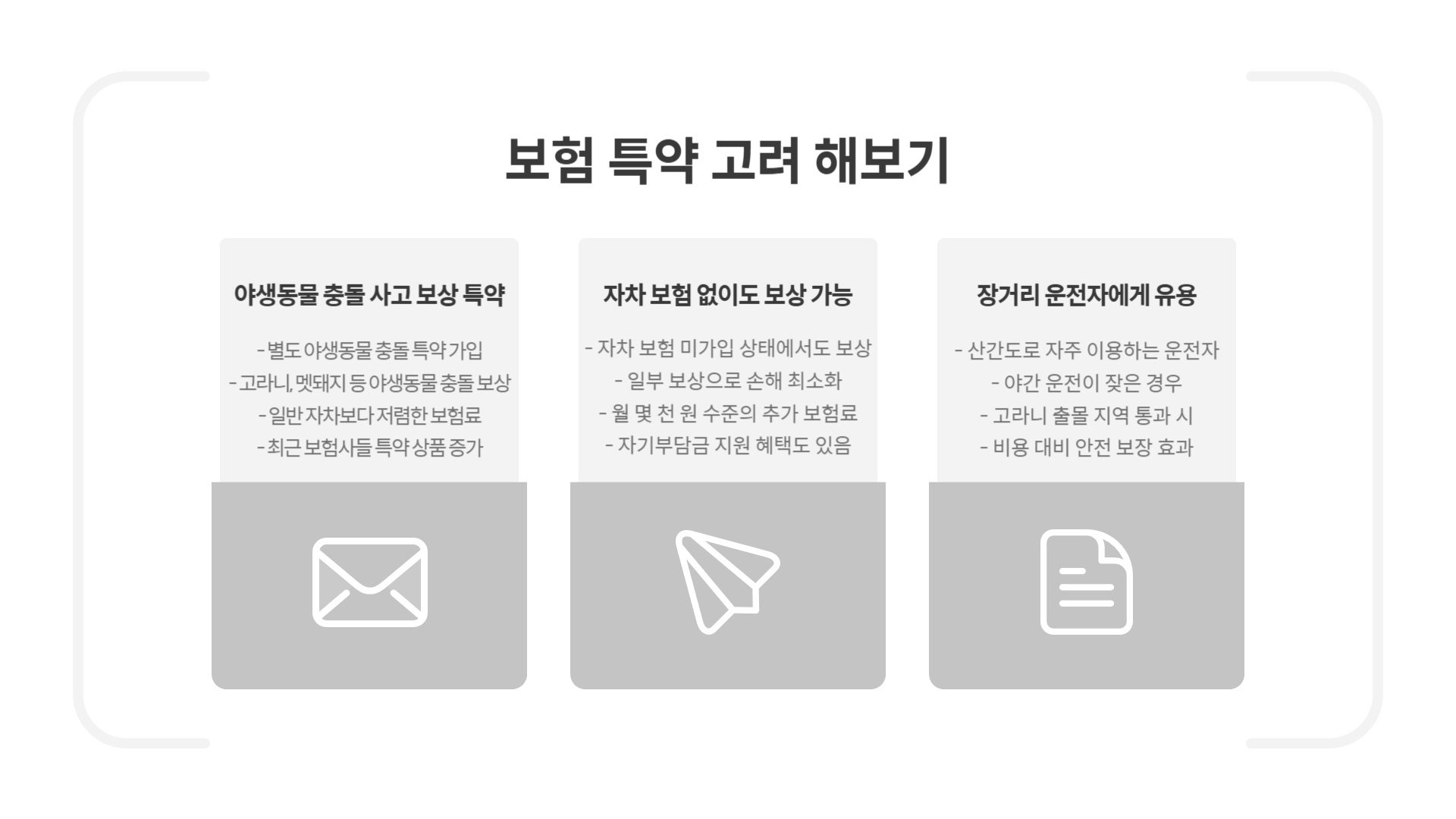 보험 특약 고려 해보기

야생동물 충돌 사고 보상 특약

- 별도 야생동물 충돌 특약 가입
- 고라니, 멧돼지 등 야생동물 충돌 보상
- 일반 자차보다 저렴한 보험료
- 최근 보험사들 특약 상품 증가

자차 보험 없이도 보상 가능

- 자차 보험 미가입 상태에서도 보상
- 일부 보상으로 손해 최소화
- 월 몇 천 원 수준의 추가 보험료
- 자기부담금 지원 혜택도 있음

장거리 운전자에게 유용

- 산간도로 자주 이용하는 운전자
- 야간 운전이 잦은 경우
- 고라니 출몰 지역 통과 시
- 비용 대비 안전 보장 효과